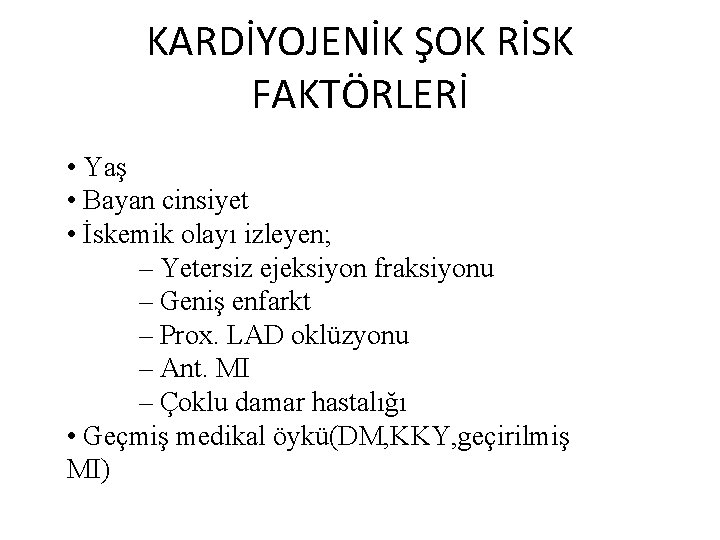 KARDİYOJENİK ŞOK RİSK FAKTÖRLERİ

• Yaş
• Bayan cinsiyet
• İskemik olayı izleyen;
– Yetersiz ejeksiyon fraksiyonu
– Geniş enfarkt
– Prox. LAD oklüzyonu
– Ant. MI
– Çoklu damar hastalığı
• Geçmiş medikal öykü(DM,KKY,geçirilmiş MI)